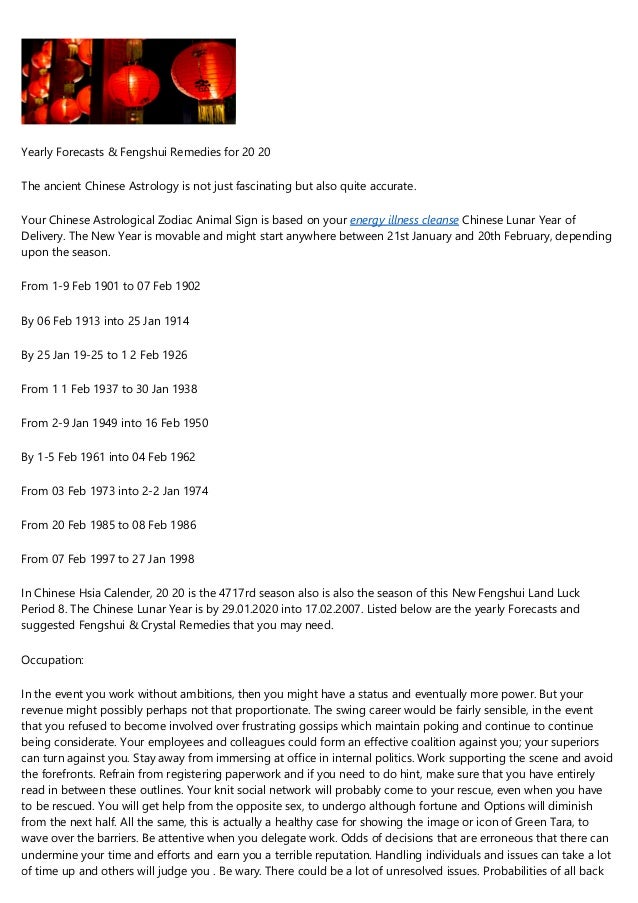 Yearly Forecasts & Fengshui Remedies for 20 20

The ancient Chinese Astrology is not just fascinating but also quite accurate.

Your Chinese Astrological Zodiac Animal Sign is based on your energy illness cleanse Chinese Lunar Year of Delivery. The New Year is movable and might start anywhere between 21st January and 20th February, depending upon the season.

From 1-9 Feb 1901 to 07 Feb 1902

By 06 Feb 1913 into 25 Jan 1914

By 25 Jan 19-25 to 1 2 Feb 1926

From 1 1 Feb 1937 to 30 Jan 1938

From 2-9 Jan 1949 into 16 Feb 1950

By 1-5 Feb 1961 into 04 Feb 1962

From 03 Feb 1973 into 2-2 Jan 1974

From 20 Feb 1985 to 08 Feb 1986

From 07 Feb 1997 to 27 Jan 1998

In Chinese Hsia Calender, 20 20 is the 4717rd season also is also the season of this New Fengshui Land Luck Period 8. The Chinese Lunar Year is by 29.01.2020 into 17.02.2007. Listed below are the yearly Forecasts and suggested Fengshui & Crystal Remedies that you may need.

Occupation:

In the event you work without ambitions, then you might have a status and eventually more power. But your revenue might possibly perhaps not that proportionate. The swing career would be fairly sensible, in the event that you refused to become involved over frustrating gossips which maintain poking and continue to continue being considerate. Your employees and colleagues could form an effective coalition against you; your superiors can turn against you. Stay away from immersing at office in internal politics. Work supporting the scene and avoid the forefronts. Refrain from registering paperwork and if you need to do hint, make sure that you have entirely read in between these outlines. Your knit social network will probably come to your rescue, even when you have to be rescued. You will get help from the opposite sex, to undergo although fortune and Options will diminish from the next half. All the same, this is actually a healthy case for showing the image or icon of Green Tara, to wave over the barriers. Be attentive when you delegate work. Odds of decisions that are erroneous that there can undermine your time and efforts and earn you a terrible reputation. Handling individuals and issues can take a lot of time up and others will judge you . Be wary. There could be a lot of unresolved issues. Probabilities of all back